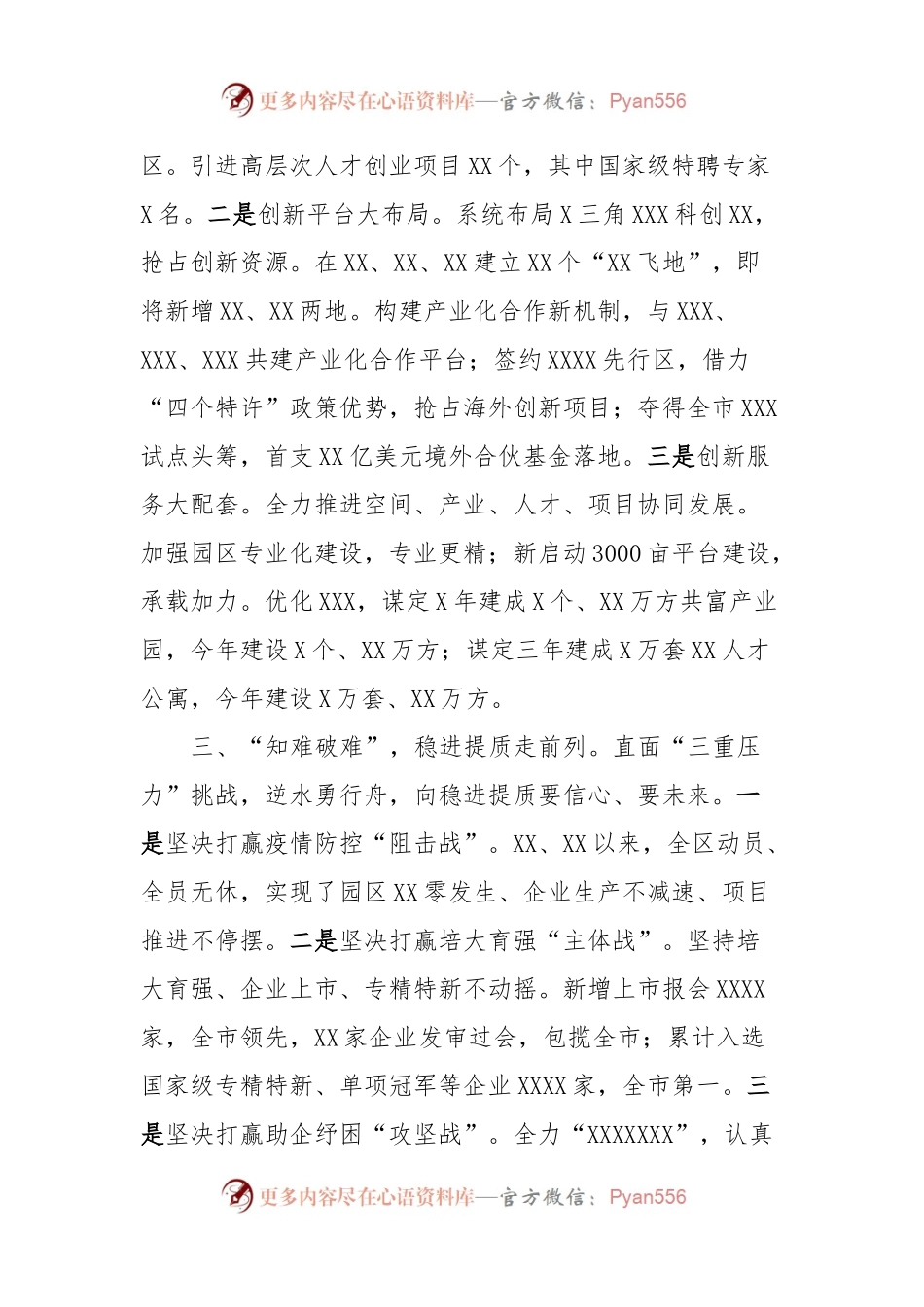 更多内容尽在心语资料库—官方微信：Pyan556

区。引进高层次人才创业项目XX个，其中国家级特聘专家X名。二是创新平台大布局。系统布局X三角XXX科创XX，抢占创新资源。在XX、XX、XX建立XX个“XX飞地”，即将新增XX、XX两地。构建产业化合作新机制，与XXX、XXX、XXX共建产业化合作平台；签约XXXX先行区，借力“四个特许”政策优势，抢占海外创新项目；夺得全市XXX试点头筹，首支XX亿美元境外合伙基金落地。三是创新服务大配套。全力推进空间、产业、人才、项目协同发展。加强园区专业化建设，专业更精；新启动3000亩平台建设，承载加力。优化XXX，谋定X年建成X个、XX万方共富产业园，今年建设X个、XX万方；谋定三年建成X万套XX人才公寓，今年建设X万套、XX万方。

三、“知难破难”，稳进提质走前列。直面“三重压力”挑战，逆水勇行舟，向稳进提质要信心、要未来。一是坚决打赢疫情防控“阻击战”。XX、XX以来，全区动员、全员无休，实现了园区XX零发生、企业生产不减速、项目推进不停摆。二是坚决打赢培大育强“主体战”。坚持培大育强、企业上市、专精特新不动摇。新增上市报会XXXX家，全市领先，XX家企业发审过会，包揽全市；累计入选国家级专精特新、单项冠军等企业XXXX家，全市第一。三是坚决打赢助企纾困“攻坚战”。全力“XXXXXXX”，认真

更多内容尽在心语资料库—官方微信：Pyan556